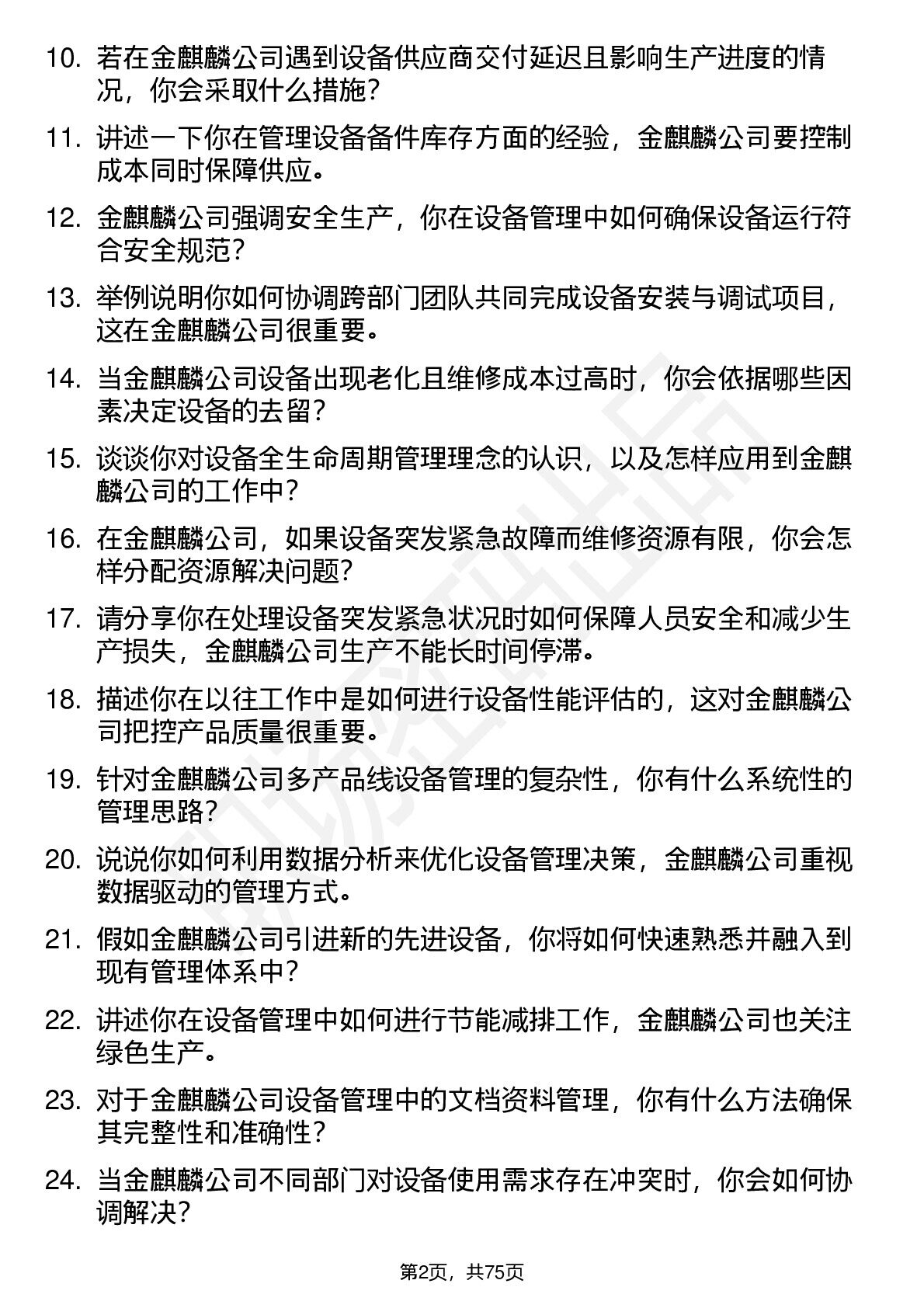 10. 若在金麒麟公司遇到设备供应商交付延迟且影响生产进度的情况，你会采取什么措施？

11. 讲述一下你在管理设备备件库存方面的经验，金麒麟公司要控制成本同时保障供应。

12. 金麒麟公司强调安全生产，你在设备管理中如何确保设备运行符合安全规范？

13. 举例说明你如何协调跨部门团队共同完成设备安装与调试项目，这在金麒麟公司很重要。

14. 当金麒麟公司设备出现老化且维修成本过高时，你会依据哪些因素决定设备的去留？

15. 谈谈你对设备全生命周期管理理念的认识，以及怎样应用到金麒麟公司的工作中？

16. 在金麒麟公司，如果设备突发紧急故障而维修资源有限，你会怎样分配资源解决问题？

17. 请分享你在处理设备突发紧急状况时如何保障人员安全和减少生产损失，金麒麟公司生产不能长时间停滞。

18. 描述你在以往工作中是如何进行设备性能评估的，这对金麒麟公司把控产品质量很重要。

19. 针对金麒麟公司多产品线设备管理的复杂性，你有什么系统性的管理思路？

20. 说说你如何利用数据分析来优化设备管理决策，金麒麟公司重视数据驱动的管理方式。

21. 假如金麒麟公司引进新的先进设备，你将如何快速熟悉并融入到现有管理体系中？

22. 讲述你在设备管理中如何进行节能减排工作，金麒麟公司也关注绿色生产。

23. 对于金麒麟公司设备管理中的文档资料管理，你有什么方法确保其完整性和准确性？

24. 当金麒麟公司不同部门对设备使用需求存在冲突时，你会如何协调解决？

第2页，共75页